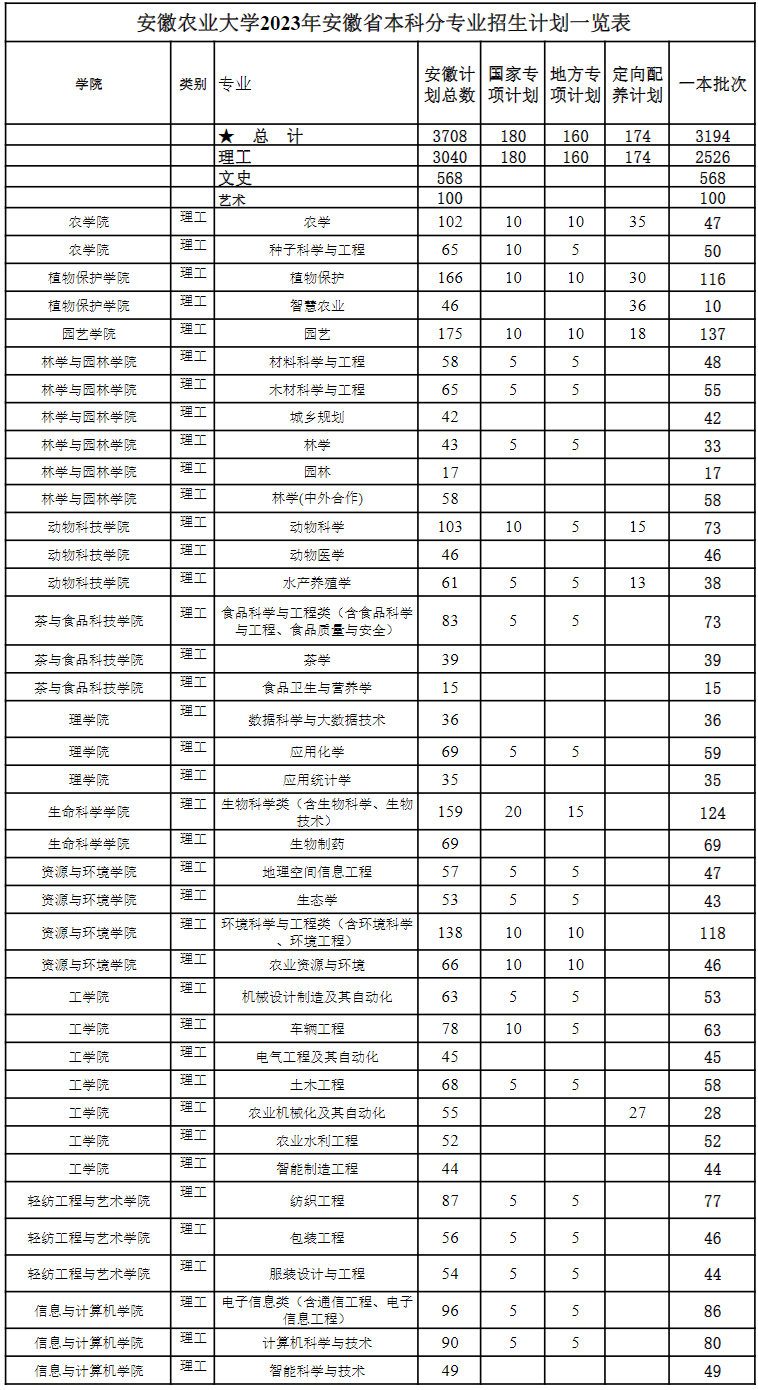 安徽农业大学2023年安徽省本科分专业招生计划一览表

| 学院 | 类别 | 专业 | 安徽计划总数 | 国家专项计划 | 地方专项计划 | 定向配养计划 | 一本批次 |
|---|---|---|---|---|---|---|---|
| | | ★ 总 计 | 3708 | 180 | 160 | 174 | 3194 |
| | | 理工 | 3040 | 180 | 160 | 174 | 2526 |
| | | 文史 | 568 | | | | 568 |
| | | 艺术 | 100 | | | | 100 |
| 农学院 | 理工 | 农学 | 102 | 10 | 10 | 35 | 47 |
| 农学院 | 理工 | 种子科学与工程 | 65 | 10 | 5 | | 50 |
| 植物保护学院 | 理工 | 植物保护 | 166 | 10 | 10 | 30 | 116 |
| 植物保护学院 | 理工 | 智慧农业 | 46 | | | 36 | 10 |
| 园艺学院 | 理工 | 园艺 | 175 | 10 | 10 | 18 | 137 |
| 林学与园林学院 | 理工 | 材料科学与工程 | 58 | 5 | 5 | | 48 |
| 林学与园林学院 | 理工 | 木材科学与工程 | 65 | 5 | 5 | | 55 |
| 林学与园林学院 | 理工 | 城乡规划 | 42 | | | | 42 |
| 林学与园林学院 | 理工 | 林学 | 43 | 5 | 5 | | 33 |
| 林学与园林学院 | 理工 | 园林 | 17 | | | | 17 |
| 林学与园林学院 | 理工 | 林学(中外合作) | 58 | | | | 58 |
| 动物科技学院 | 理工 | 动物科学 | 103 | 10 | 5 | 15 | 73 |
| 动物科技学院 | 理工 | 动物医学 | 46 | | | | 46 |
| 动物科技学院 | 理工 | 水产养殖学 | 61 | 5 | 5 | 13 | 38 |
| 茶与食品科技学院 | 理工 | 食品科学与工程类（含食品科学与工程、食品质量与安全） | 83 | 5 | 5 | | 73 |
| 茶与食品科技学院 | 理工 | 茶学 | 39 | | | | 39 |
| 茶与食品科技学院 | 理工 | 食品卫生与营养学 | 15 | | | | 15 |
| 理学院 | 理工 | 数据科学与大数据技术 | 36 | | | | 36 |
| 理学院 | 理工 | 应用化学 | 69 | 5 | 5 | | 59 |
| 理学院 | 理工 | 应用统计学 | 35 | | | | 35 |
| 生命科学学院 | 理工 | 生物科学类（含生物科学、生物技术） | 159 | 20 | 15 | | 124 |
| 生命科学学院 | 理工 | 生物制药 | 69 | | | | 69 |
| 资源与环境学院 | 理工 | 地理空间信息工程 | 57 | 5 | 5 | | 47 |
| 资源与环境学院 | 理工 | 生态学 | 53 | 5 | 5 | | 43 |
| 资源与环境学院 | 理工 | 环境科学与工程类（含环境科学、环境工程） | 138 | 10 | 10 | | 118 |
| 资源与环境学院 | 理工 | 农业资源与环境 | 66 | 10 | 10 | | 46 |
| 工学院 | 理工 | 机械设计制造及其自动化 | 63 | 5 | 5 | | 53 |
| 工学院 | 理工 | 车辆工程 | 78 | 10 | 5 | | 63 |
| 工学院 | 理工 | 电气工程及其自动化 | 45 | | | | 45 |
| 工学院 | 理工 | 土木工程 | 68 | 5 | 5 | | 58 |
| 工学院 | 理工 | 农业机械化及其自动化 | 55 | | | 27 | 28 |
| 工学院 | 理工 | 农业水利工程 | 52 | | | | 52 |
| 工学院 | 理工 | 智能制造工程 | 44 | | | | 44 |
| 轻纺工程与艺术学院 | 理工 | 纺织工程 | 87 | 5 | 5 | | 77 |
| 轻纺工程与艺术学院 | 理工 | 包装工程 | 56 | 5 | 5 | | 46 |
| 轻纺工程与艺术学院 | 理工 | 服装设计与工程 | 54 | 5 | 5 | | 44 |
| 信息与计算机学院 | 理工 | 电子信息类（含通信工程、电子信息工程） | 96 | 5 | 5 | | 86 |
| 信息与计算机学院 | 理工 | 计算机科学与技术 | 90 | 5 | 5 | | 80 |
| 信息与计算机学院 | 理工 | 智能科学与技术 | 49 | | | | 49 |